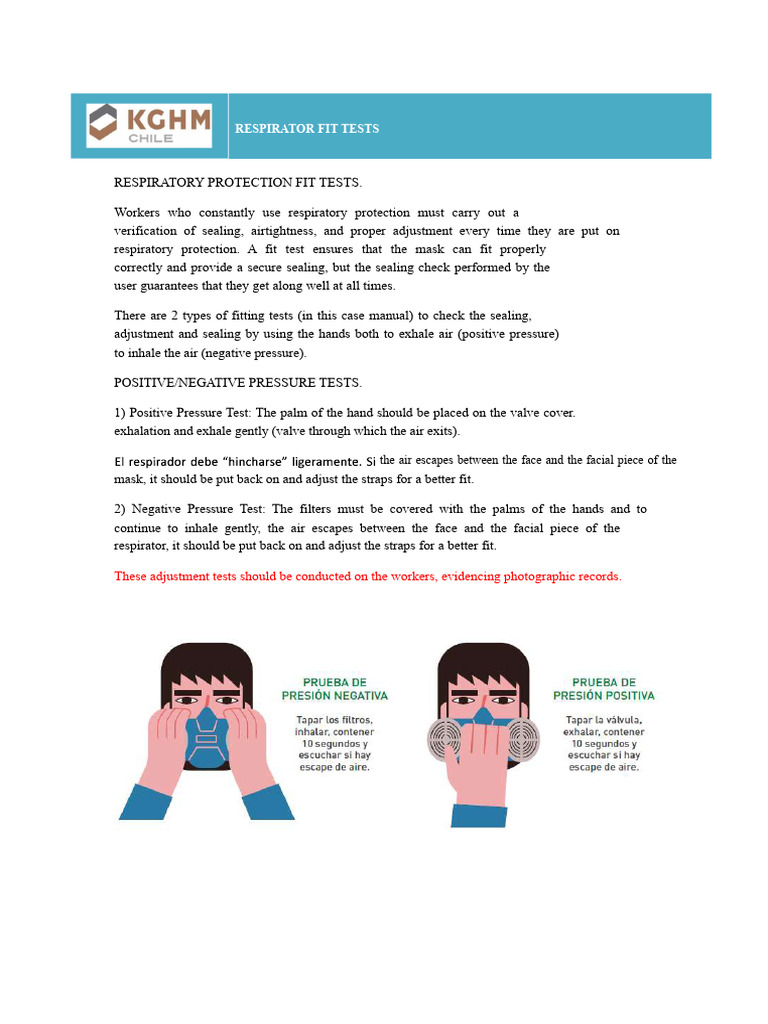 KGHM CHILE

RESPIRATOR FIT TESTS

RESPIRATORY PROTECTION FIT TESTS.

Workers who constantly use respiratory protection must carry out a verification of sealing, airtightness, and proper adjustment every time they are put on respiratory protection. A fit test ensures that the mask can fit properly correctly and provide a secure sealing, but the sealing check performed by the user guarantees that they get along well at all times.

There are 2 types of fitting tests (in this case manual) to check the sealing, adjustment and sealing by using the hands both to exhale air (positive pressure) to inhale the air (negative pressure).

POSITIVE/NEGATIVE PRESSURE TESTS.

1) Positive Pressure Test: The palm of the hand should be placed on the valve cover. exhalation and exhale gently (valve through which the air exits).

El respirador debe "hincharse" ligeramente. Si the air escapes between the face and the facial piece of the mask, it should be put back on and adjust the straps for a better fit.

2) Negative Pressure Test: The filters must be covered with the palms of the hands and to continue to inhale gently, the air escapes between the face and the facial piece of the respirator, it should be put back on and adjust the straps for a better fit.

These adjustment tests should be conducted on the workers, evidencing photographic records.

PRUEBA DE PRESIÓN NEGATIVA

Tapar los filtros, inhalar, contener 10 segundos y escuchar si hay escape de aire.

PRUEBA DE PRESIÓN POSITIVA

Tapar la válvula, exhalar, contener 10 segundos y escuchar si hay escape de aire.